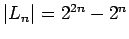 $|L_n| = 2^{2n} - 2^n$